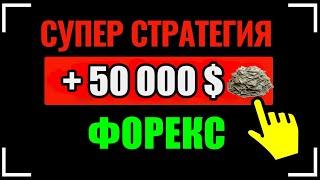 СУПЕР СТРАТЕГИЯ

+ 50 000 $

ФОРЕКС